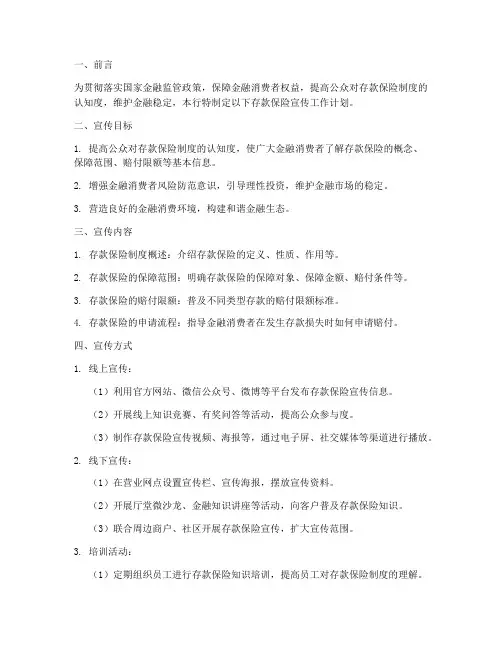 一、前言

为贯彻落实国家金融监管政策，保障金融消费者权益，提高公众对存款保险制度的认知度，维护金融稳定，本行特制定以下存款保险宣传工作计划。

二、宣传目标

1. 提高公众对存款保险制度的认知度，使广大金融消费者了解存款保险的概念、保障范围、赔付限额等基本信息。

2. 增强金融消费者风险防范意识，引导理性投资，维护金融市场的稳定。

3. 营造良好的金融消费环境，构建和谐金融生态。

三、宣传内容

1. 存款保险制度概述：介绍存款保险的定义、性质、作用等。

2. 存款保险的保障范围：明确存款保险的保障对象、保障金额、赔付条件等。

3. 存款保险的赔付限额：普及不同类型存款的赔付限额标准。

4. 存款保险的申请流程：指导金融消费者在发生存款损失时如何申请赔付。

四、宣传方式

1. 线上宣传：

（1）利用官方网站、微信公众号、微博等平台发布存款保险宣传信息。

（2）开展线上知识竞赛、有奖问答等活动，提高公众参与度。

（3）制作存款保险宣传视频、海报等，通过电子屏、社交媒体等渠道进行播放。

2. 线下宣传：

（1）在营业网点设置宣传栏、宣传海报，摆放宣传资料。

（2）开展厅堂微沙龙、金融知识讲座等活动，向客户普及存款保险知识。

（3）联合周边商户、社区开展存款保险宣传，扩大宣传范围。

3. 培训活动：

（1）定期组织员工进行存款保险知识培训，提高员工对存款保险制度的理解。